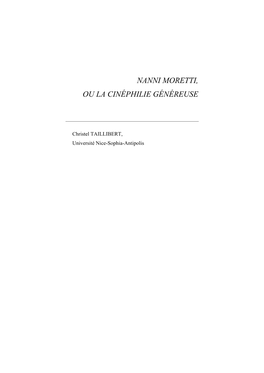 NANNI MORETTI,
OU LA CINÉPHILIE GÉNÉREUSE

Christel TAILLIBERT,
Université Nice-Sophia-Antipolis